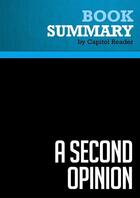 BOOK
SUMMARY
by Capitol Reader

A SECOND OPINION